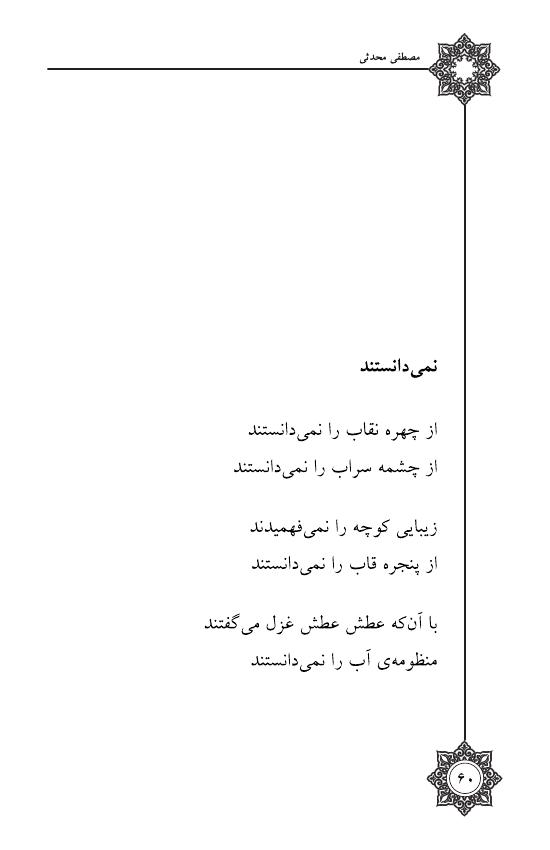 مصطفی محدثی

نمی‌دانستند

از چهره نقاب را نمی‌دانستند
از چشمه سراب را نمی‌دانستند

زیبایی کوچه را نمی‌فهمیدند
از پنجره قاب را نمی‌دانستند

با آن‌که عطش عطش غزل می‌گفتند
منظومه‌ی آب را نمی‌دانستند

۶۰